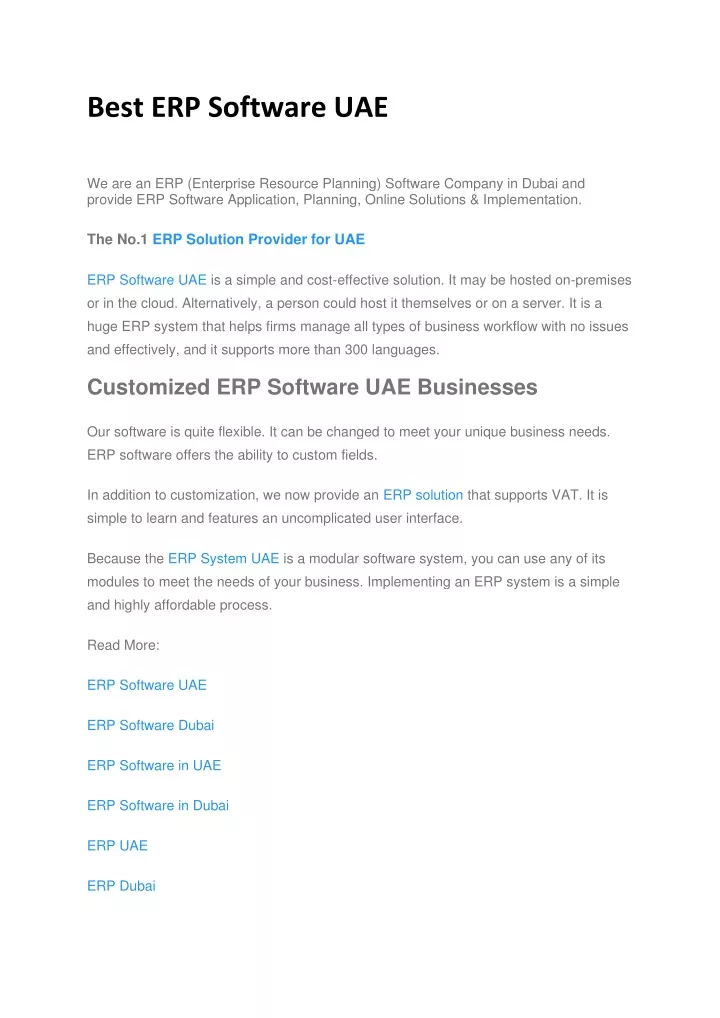 Best ERP Software UAE

We are an ERP (Enterprise Resource Planning) Software Company in Dubai and provide ERP Software Application, Planning, Online Solutions & Implementation.

The No.1 ERP Solution Provider for UAE

ERP Software UAE is a simple and cost-effective solution. It may be hosted on-premises or in the cloud. Alternatively, a person could host it themselves or on a server. It is a huge ERP system that helps firms manage all types of business workflow with no issues and effectively, and it supports more than 300 languages.

Customized ERP Software UAE Businesses

Our software is quite flexible. It can be changed to meet your unique business needs. ERP software offers the ability to custom fields.

In addition to customization, we now provide an ERP solution that supports VAT. It is simple to learn and features an uncomplicated user interface.

Because the ERP System UAE is a modular software system, you can use any of its modules to meet the needs of your business. Implementing an ERP system is a simple and highly affordable process.

Read More:

ERP Software UAE

ERP Software Dubai

ERP Software in UAE

ERP Software in Dubai

ERP UAE

ERP Dubai